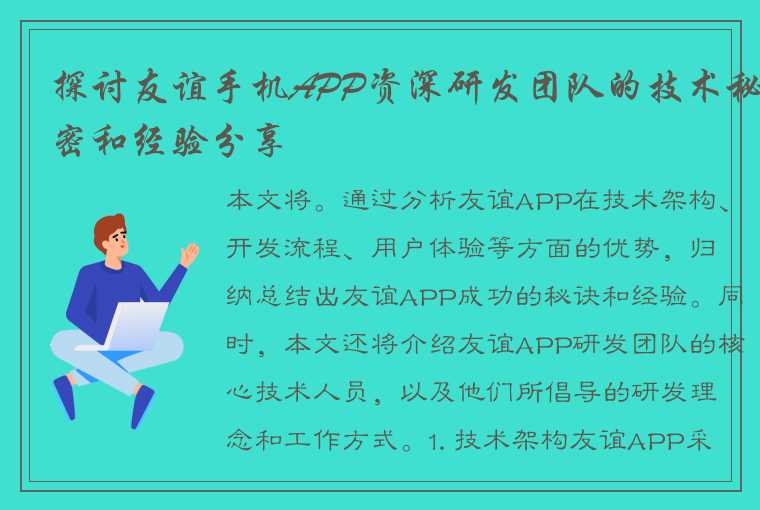 探讨友谊手机APP资深研发团队的技术秘密和经验分享

本文将。通过分析友谊APP在技术架构、开发流程、用户体验等方面的优势，归纳总结出友谊APP成功的秘诀和经验。同时，本文还将介绍友谊APP研发团队的核心技术人员，以及他们所倡导的研发理念和工作方式。1. 技术架构友谊APP采